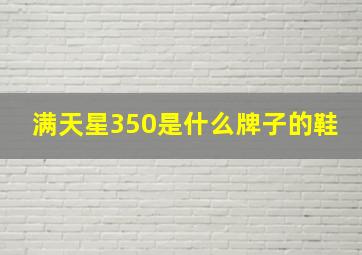 满天星350是什么牌子的鞋